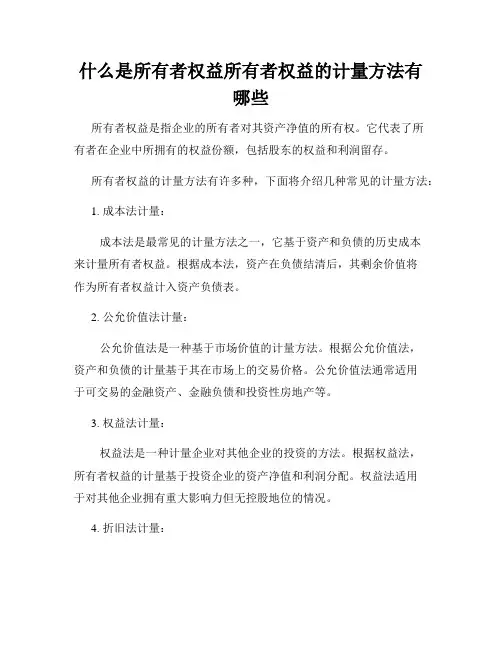 什么是所有者权益所有者权益的计量方法有哪些

所有者权益是指企业的所有者对其资产净值的所有权。它代表了所有者在企业中所拥有的权益份额，包括股东的权益和利润留存。

所有者权益的计量方法有许多种，下面将介绍几种常见的计量方法：

1. 成本法计量：

成本法是最常见的计量方法之一，它基于资产和负债的历史成本来计量所有者权益。根据成本法，资产在负债结清后，其剩余价值将作为所有者权益计入资产负债表。

2. 公允价值法计量：

公允价值法是一种基于市场价值的计量方法。根据公允价值法，资产和负债的计量基于其在市场上的交易价格。公允价值法通常适用于可交易的金融资产、金融负债和投资性房地产等。

3. 权益法计量：

权益法是一种计量企业对其他企业的投资的方法。根据权益法，所有者权益的计量基于投资企业的资产净值和利润分配。权益法适用于对其他企业拥有重大影响力但无控股地位的情况。

4. 折旧法计量：